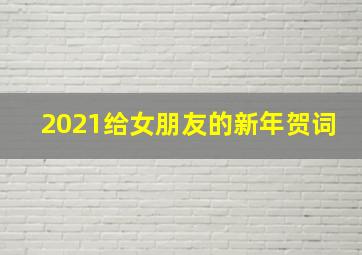 2021给女朋友的新年贺词